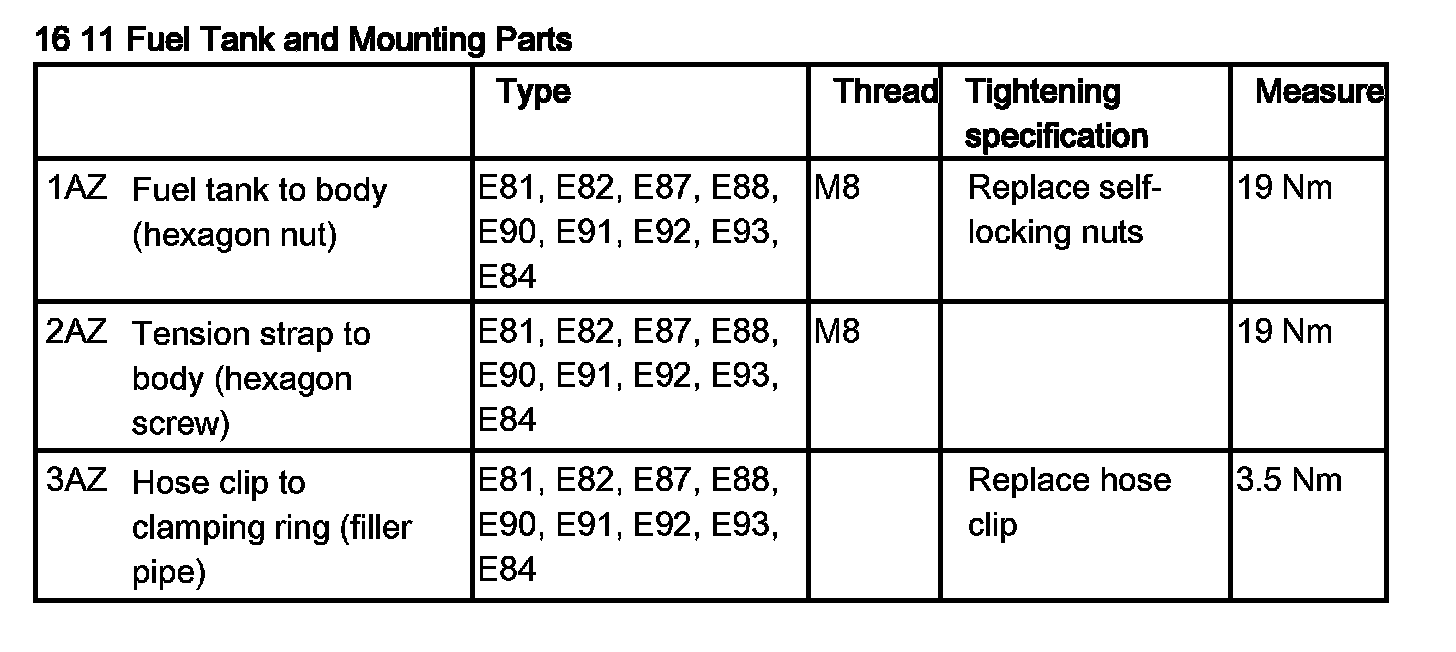 16 11 Fuel Tank and Mounting Parts

|  | Type | Thread | Tightening specification | Measure |
|---|---|---|---|---|
| 1AZ Fuel tank to body (hexagon nut) | E81, E82, E87, E88, E90, E91, E92, E93, E84 | M8 | Replace self-locking nuts | 19 Nm |
| 2AZ Tension strap to body (hexagon screw) | E81, E82, E87, E88, E90, E91, E92, E93, E84 | M8 |  | 19 Nm |
| 3AZ Hose clip to clamping ring (filler pipe) | E81, E82, E87, E88, E90, E91, E92, E93, E84 |  | Replace hose clip | 3.5 Nm |